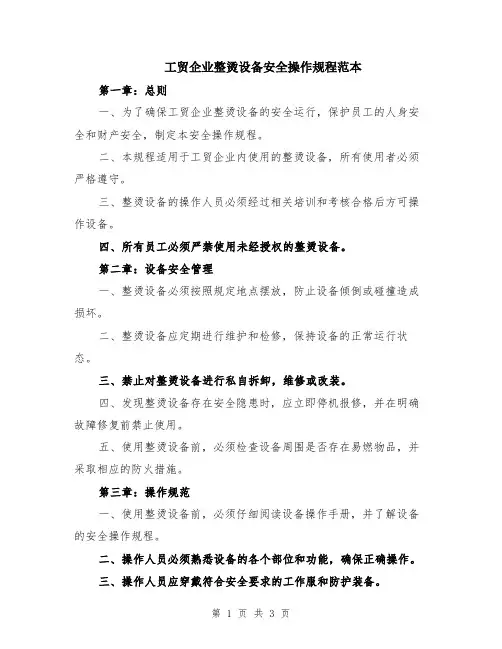 工贸企业整烫设备安全操作规程范本

第一章：总则

一、为了确保工贸企业整烫设备的安全运行，保护员工的人身安全和财产安全，制定本安全操作规程。

二、本规程适用于工贸企业内使用的整烫设备，所有使用者必须严格遵守。

三、整烫设备的操作人员必须经过相关培训和考核合格后方可操作设备。

四、所有员工必须严禁使用未经授权的整烫设备。

第二章：设备安全管理

一、整烫设备必须按照规定地点摆放，防止设备倾倒或碰撞造成损坏。

二、整烫设备应定期进行维护和检修，保持设备的正常运行状态。

三、禁止对整烫设备进行私自拆卸，维修或改装。

四、发现整烫设备存在安全隐患时，应立即停机报修，并在明确故障修复前禁止使用。

五、使用整烫设备前，必须检查设备周围是否存在易燃物品，并采取相应的防火措施。

第三章：操作规范

一、使用整烫设备前，必须仔细阅读设备操作手册，并了解设备的安全操作规程。

二、操作人员必须熟悉设备的各个部位和功能，确保正确操作。

三、操作人员应穿戴符合安全要求的工作服和防护装备。

第 1 页 共 3 页